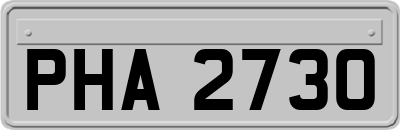 PHA 2730